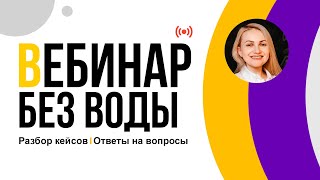 ВЕБИНАР
БЕЗ ВОДЫ

Разбор кейсов | Ответы на вопросы